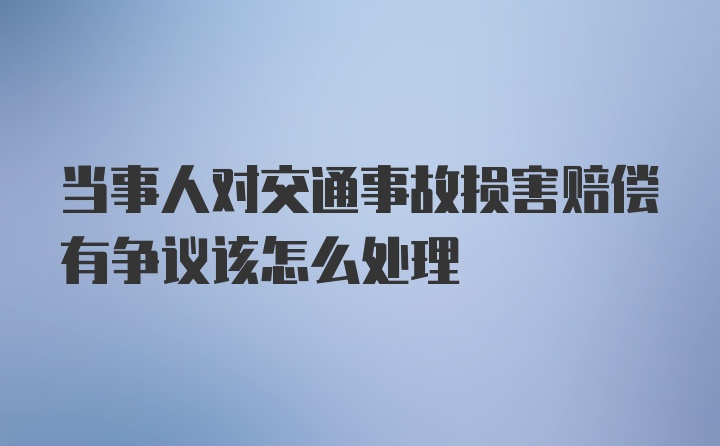 当事人对交通事故损害赔偿有争议该怎么处理